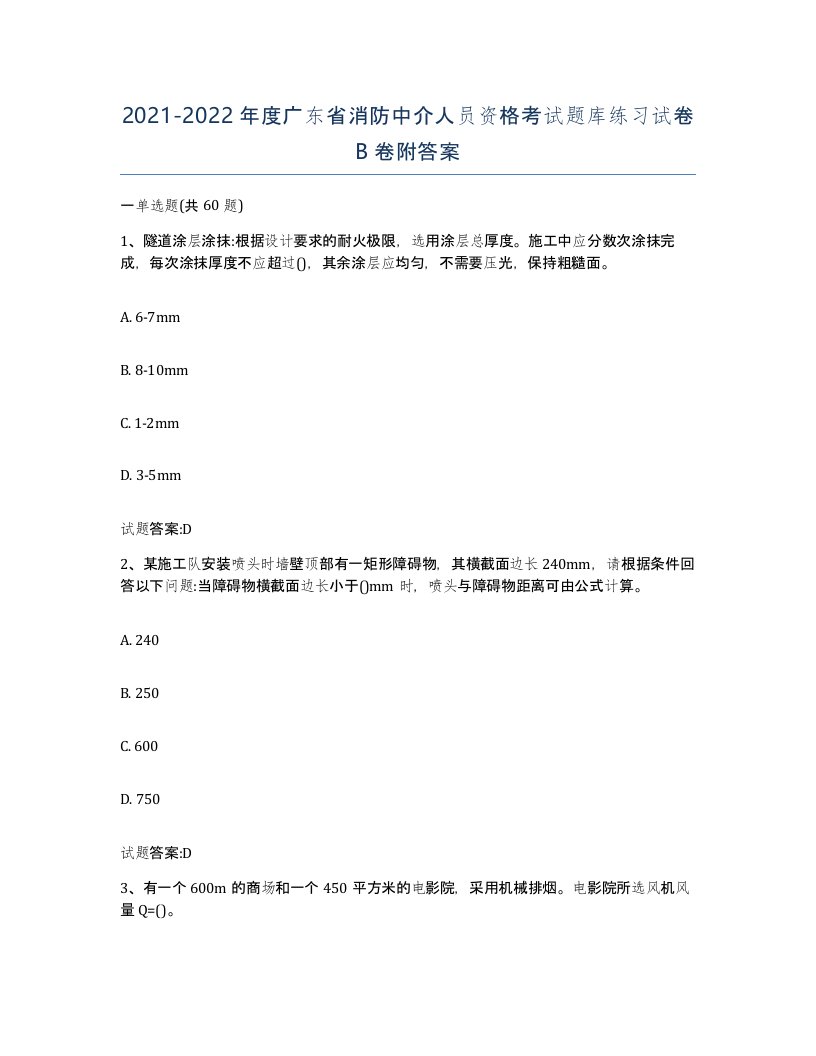 2021-2022年度广东省消防中介人员资格考试题库练习试卷B卷附答案

一单选题(共60题)

1、隧道涂层涂抹:根据设计要求的耐火极限，选用涂层总厚度。施工中应分数次涂抹完成，每次涂抹厚度不应超过()，其余涂层应均匀，不需要压光，保持粗糙面。

A. 6-7mm

B. 8-10mm

C. 1-2mm

D. 3-5mm

试题答案:D

2、某施工队安装喷头时墙壁顶部有一矩形障碍物，其横截面边长240mm，请根据条件回答以下问题:当障碍物横截面边长小于()mm时，喷头与障碍物距离可由公式计算。

A. 240

B. 250

C. 600

D. 750

试题答案:D

3、有一个600m的商场和一个450平方米的电影院，采用机械排烟。电影院所选风机风量Q=()。